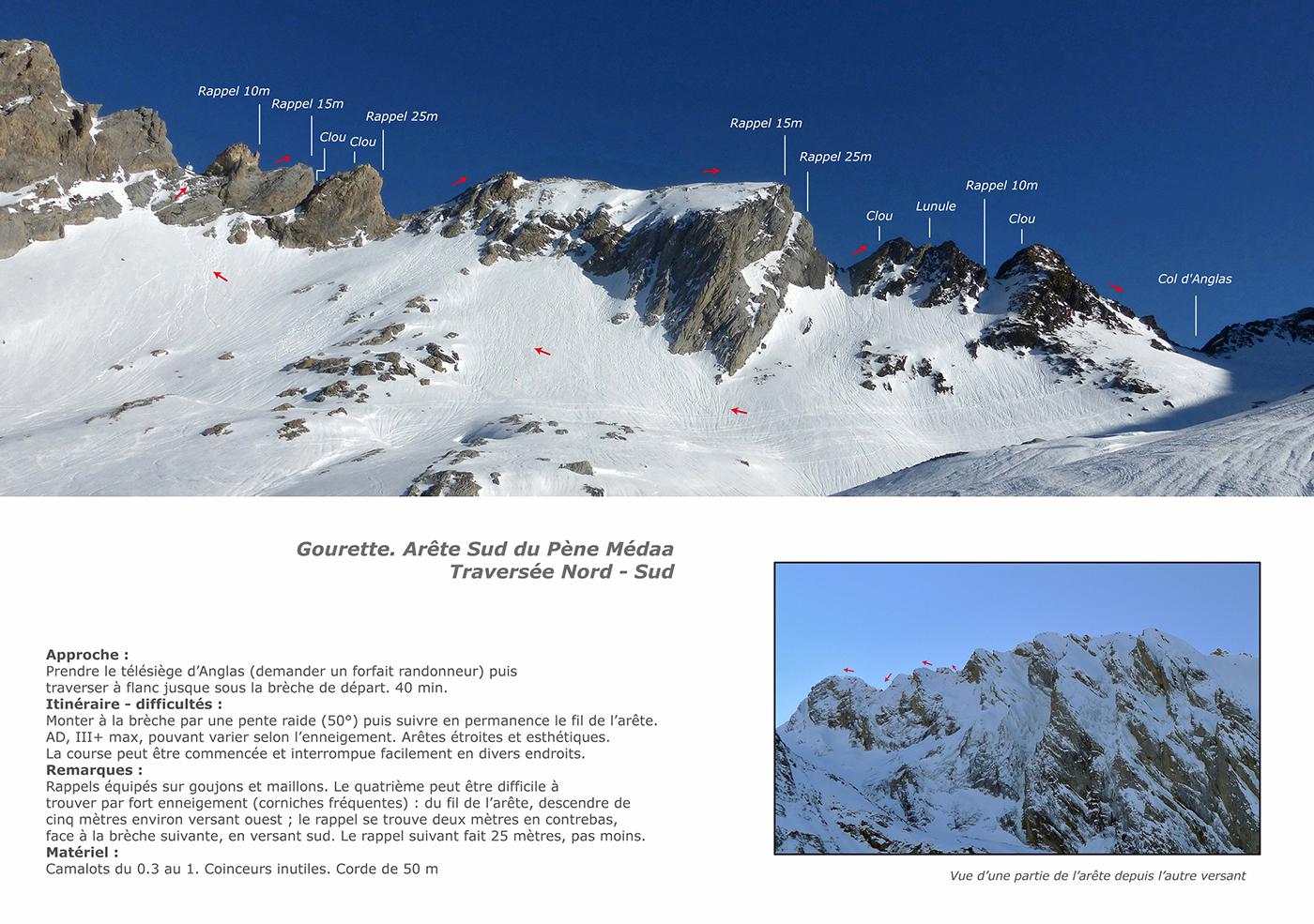 Rappel 10m
Rappel 15m
Clou
Clou
Rappel 25m
Rappel 15m
Rappel 25m
Clou
Lunule
Rappel 10m
Clou
Col d'Anglas

Gourette. Arête Sud du Pène Médaa
Traversée Nord - Sud

Approche :
Prendre le télésiège d'Anglas (demander un forfait randonneur) puis traverser à flanc jusque sous la brèche de départ. 40 min.
Itinéraire - difficultés :
Monter à la brèche par une pente raide (50°) puis suivre en permanence le fil de l'arête. AD, III+ max, pouvant varier selon l'enneigement. Arêtes étroites et esthétiques. La course peut être commencée et interrompue facilement en divers endroits.
Remarques :
Rappels équipés sur goujons et maillons. Le quatrième peut être difficile à trouver par fort enneigement (corniches fréquentes) : du fil de l'arête, descendre de cinq mètres environ versant ouest ; le rappel se trouve deux mètres en contrebas, face à la brèche suivante, en versant sud. Le rappel suivant fait 25 mètres, pas moins.
Matériel :
Camalots du 0.3 au 1. Coinceurs inutiles. Corde de 50 m

Vue d'une partie de l'arête depuis l'autre versant